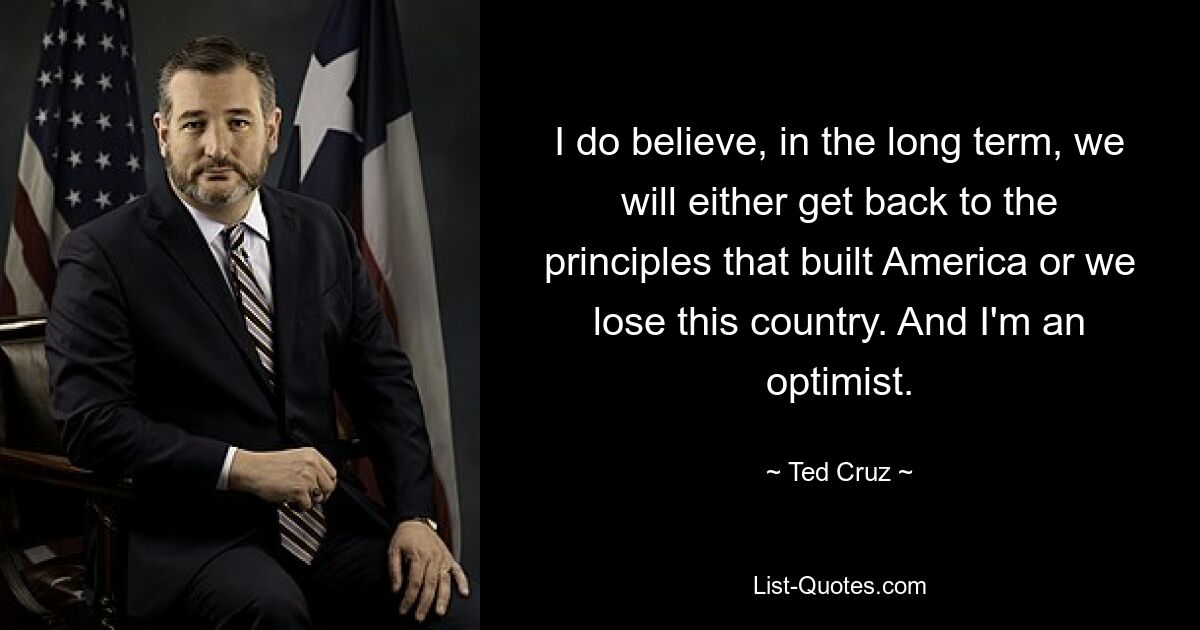 I do believe, in the long term, we will either get back to the principles that built America or we lose this country. And I'm an optimist.

~ Ted Cruz ~

List-Quotes.com